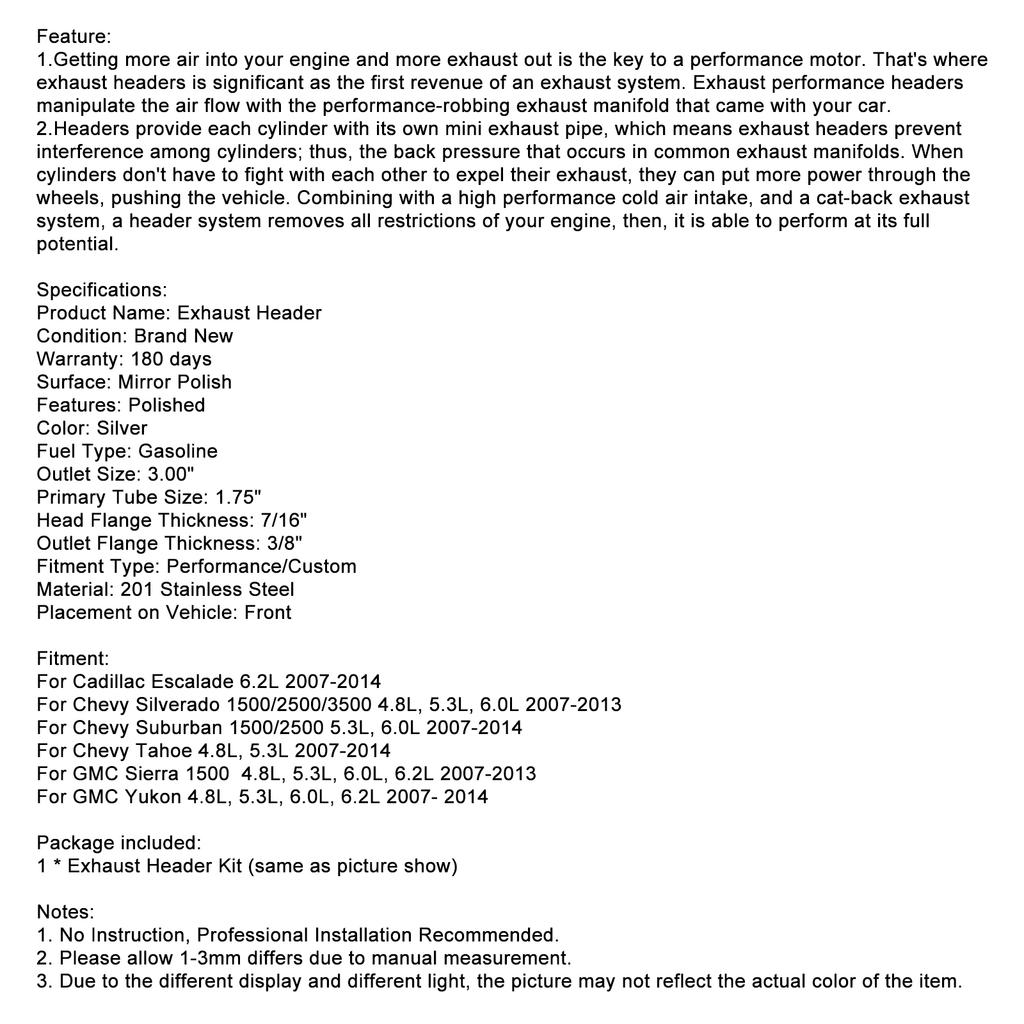 Feature:
1.Getting more air into your engine and more exhaust out is the key to a performance motor. That's where exhaust headers is significant as the first revenue of an exhaust system. Exhaust performance headers manipulate the air flow with the performance-robbing exhaust manifold that came with your car.
2.Headers provide each cylinder with its own mini exhaust pipe, which means exhaust headers prevent interference among cylinders; thus, the back pressure that occurs in common exhaust manifolds. When cylinders don't have to fight with each other to expel their exhaust, they can put more power through the wheels, pushing the vehicle. Combining with a high performance cold air intake, and a cat-back exhaust system, a header system removes all restrictions of your engine, then, it is able to perform at its full potential.

Specifications:
Product Name: Exhaust Header
Condition: Brand New
Warranty: 180 days
Surface: Mirror Polish
Features: Polished
Color: Silver
Fuel Type: Gasoline
Outlet Size: 3.00"
Primary Tube Size: 1.75"
Head Flange Thickness: 7/16"
Outlet Flange Thickness: 3/8"
Fitment Type: Performance/Custom
Material: 201 Stainless Steel
Placement on Vehicle: Front

Fitment:
For Cadillac Escalade 6.2L 2007-2014
For Chevy Silverado 1500/2500/3500 4.8L, 5.3L, 6.0L 2007-2013
For Chevy Suburban 1500/2500 5.3L, 6.0L 2007-2014
For Chevy Tahoe 4.8L, 5.3L 2007-2014
For GMC Sierra 1500 4.8L, 5.3L, 6.0L, 6.2L 2007-2013
For GMC Yukon 4.8L, 5.3L, 6.0L, 6.2L 2007- 2014

Package included:
1 * Exhaust Header Kit (same as picture show)

Notes:
1. No Instruction, Professional Installation Recommended.
2. Please allow 1-3mm differs due to manual measurement.
3. Due to the different display and different light, the picture may not reflect the actual color of the item.